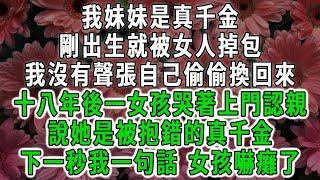 我妹妹是真千金
剛出生就被女人掉包
我沒有聲張自己偷偷換回來
十八年後一女孩哭著上門認親
說她是被抱錯的真千金
下一秒我一句話 女孩嚇癱了